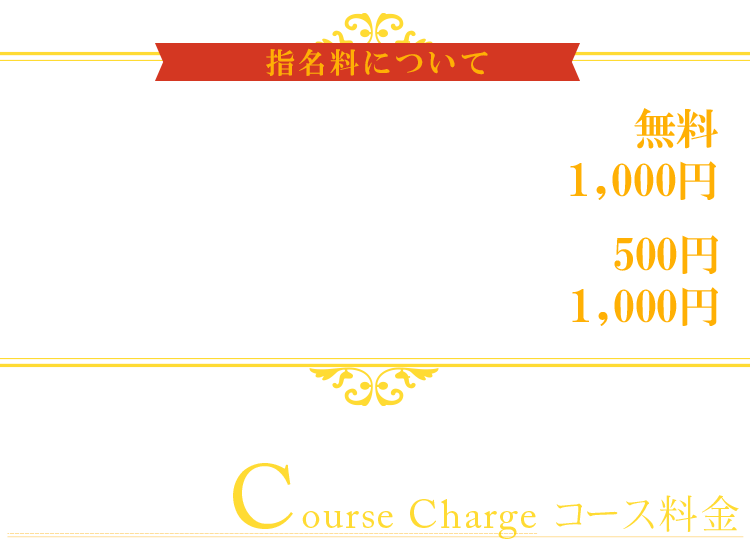 指名料について

無料
1,000円

500円
1,000円

Course Charge コース料金